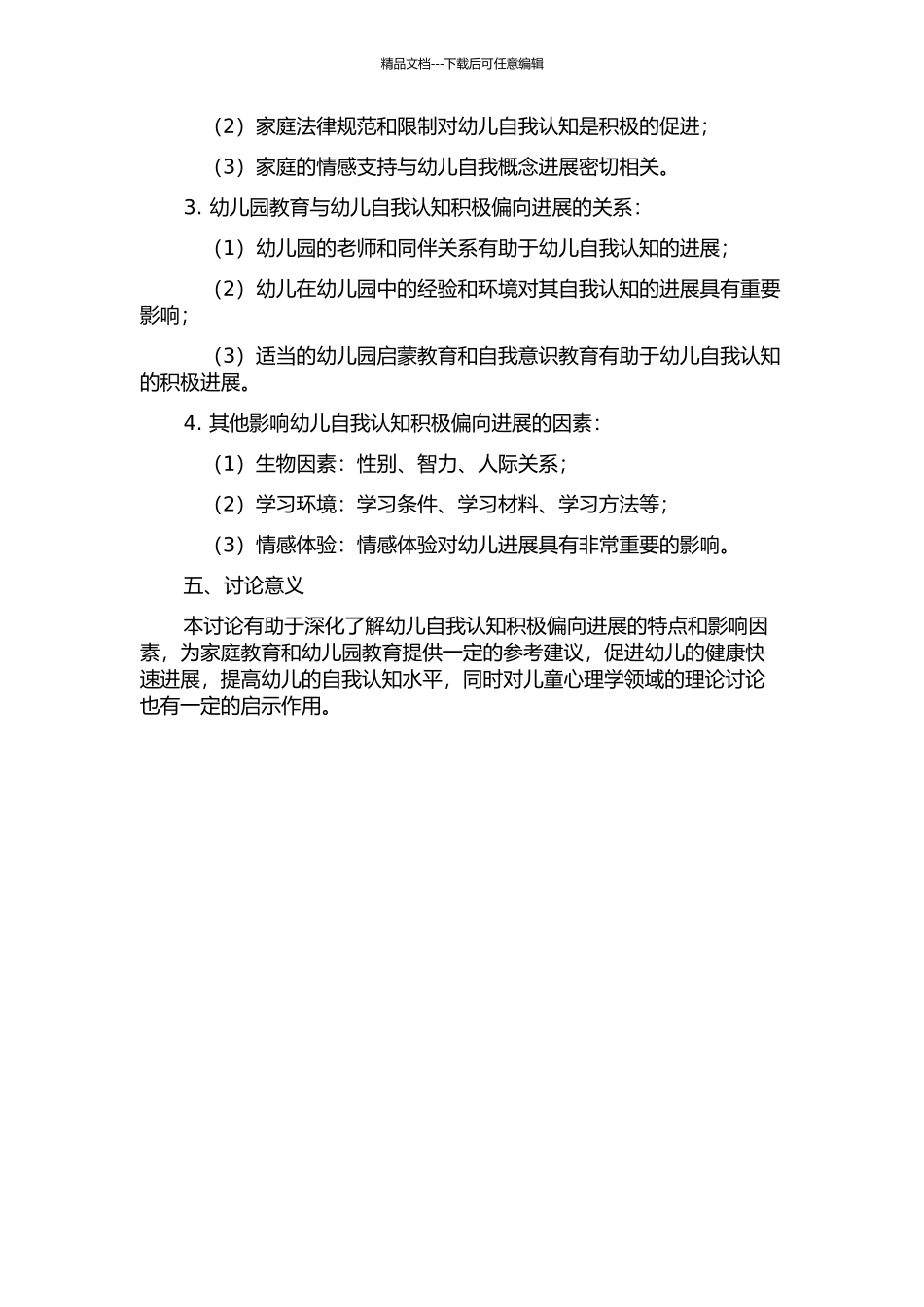 精品文档---下载后可任意编辑

（2）家庭法律规范和限制对幼儿自我认知是积极的促进；

（3）家庭的情感支持与幼儿自我概念进展密切相关。

3. 幼儿园教育与幼儿自我认知积极偏向进展的关系：

（1）幼儿园的老师和同伴关系有助于幼儿自我认知的进展；

（2）幼儿在幼儿园中的经验和环境对其自我认知的进展具有重要影响；

（3）适当的幼儿园启蒙教育和自我意识教育有助于幼儿自我认知的积极进展。

4. 其他影响幼儿自我认知积极偏向进展的因素：

（1）生物因素：性别、智力、人际关系；

（2）学习环境：学习条件、学习材料、学习方法等；

（3）情感体验：情感体验对幼儿进展具有非常重要的影响。

五、讨论意义

本讨论有助于深化了解幼儿自我认知积极偏向进展的特点和影响因素，为家庭教育和幼儿园教育提供一定的参考建议，促进幼儿的健康快速进展，提高幼儿的自我认知水平，同时对儿童心理学领域的理论讨论也有一定的启示作用。